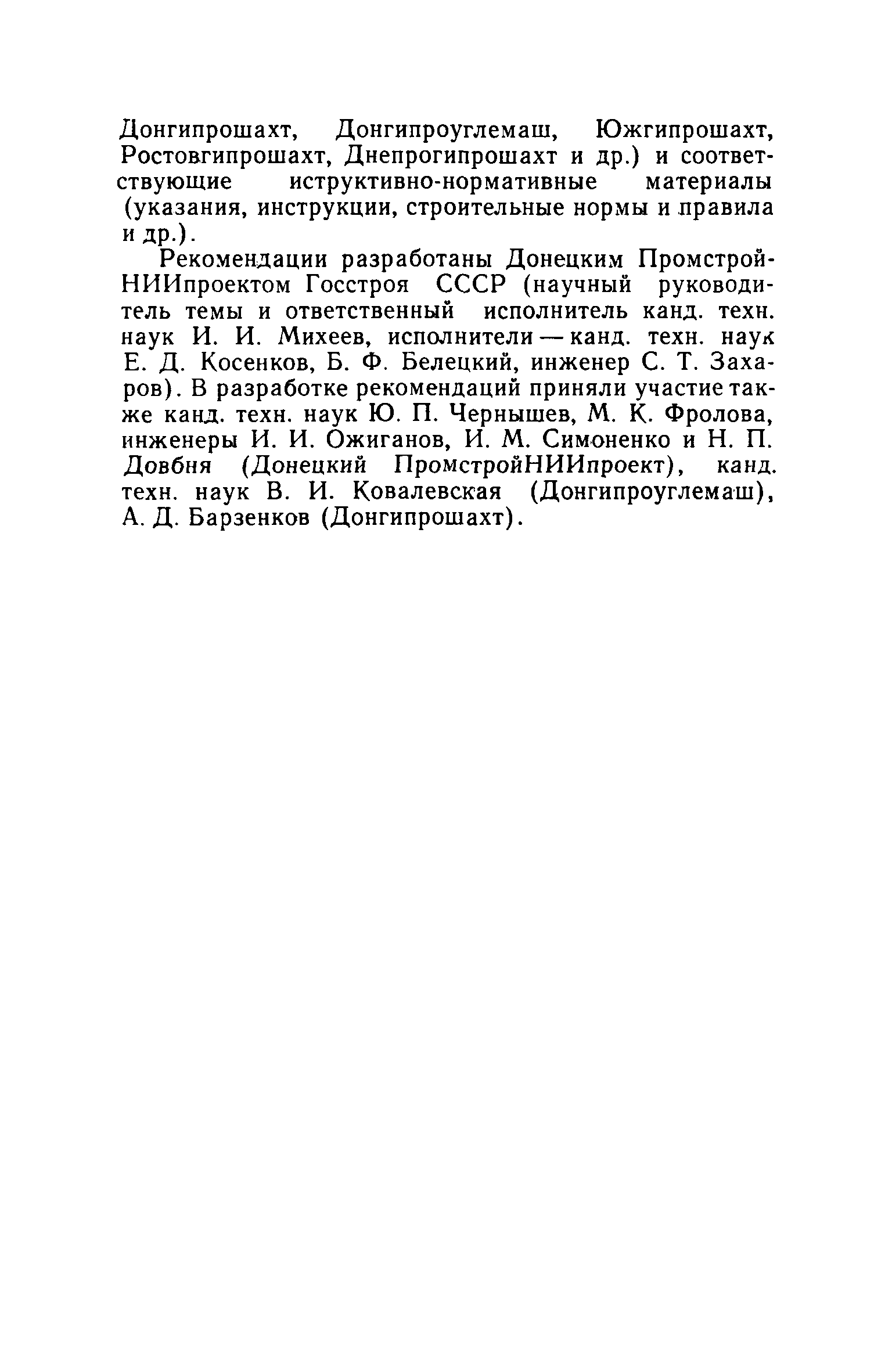 Донгипрошахт, Донгипроуглемаш, Южгипрошахт, Ростовгипрошахт, Днепрогипрошахт и др.) и соответствующие иструктивно-нормативные материалы (указания, инструкции, строительные нормы и правила и др.).

Рекомендации разработаны Донецким ПромстройНИИпроектом Госстроя СССР (научный руководитель темы и ответственный исполнитель канд. техн. наук И. И. Михеев, исполнители — канд. техн. наук Е. Д. Косенков, Б. Ф. Белецкий, инженер С. Т. Захаров). В разработке рекомендаций приняли участие также канд. техн. наук Ю. П. Чернышев, М. К. Фролова, инженеры И. И. Ожиганов, И. М. Симоненко и Н. П. Довбня (Донецкий ПромстройНИИпроект), канд. техн. наук В. И. Ковалевская (Донгипроуглемаш), А. Д. Барзенков (Донгипрошахт).